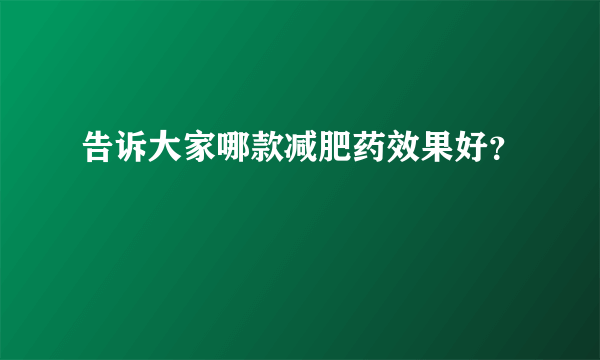 告诉大家哪款减肥药效果好?